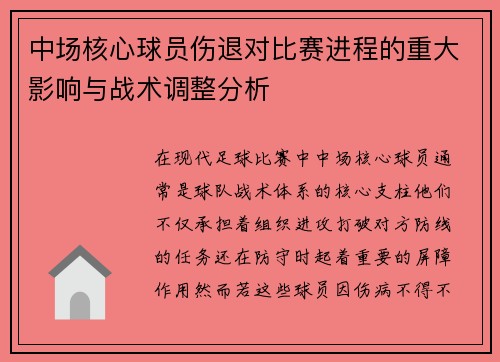 中场核心球员伤退对比赛进程的重大影响与战术调整分析

在现代足球比赛中中场核心球员通常是球队战术体系的核心支柱他们不仅承担着组织进攻打破对方防线的任务还在防守时起着重要的屏障作用然而若这些球员因伤病不得不